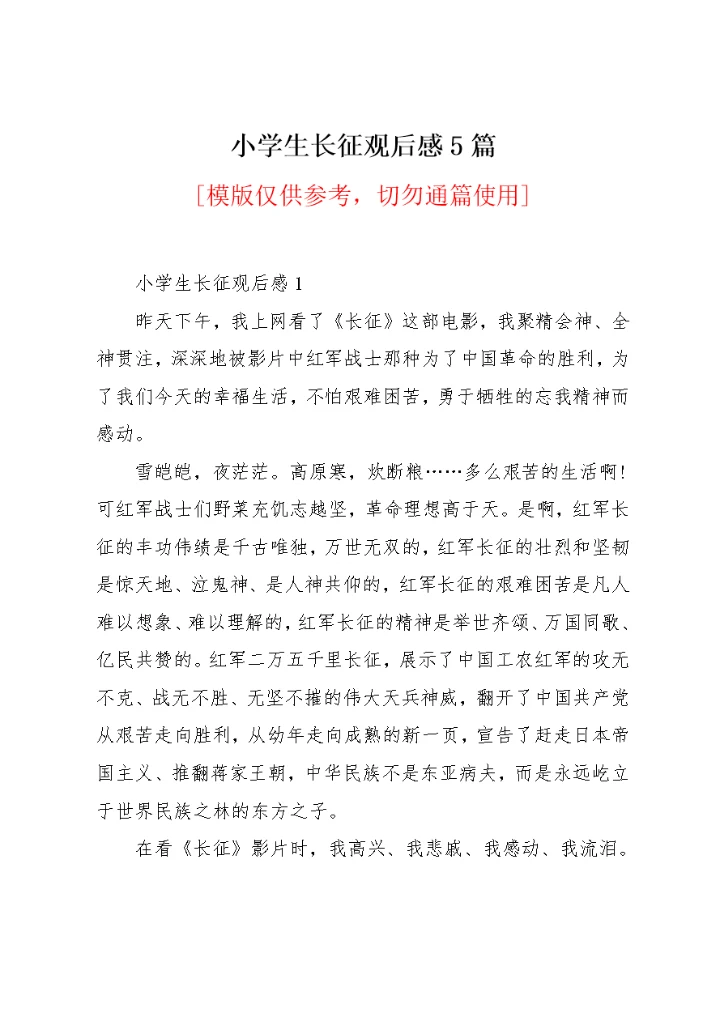 小学生长征观后感5篇

[模版仅供参考，切勿通篇使用]

小学生长征观后感1

昨天下午，我上网看了《长征》这部电影，我聚精会神、全神贯注，深深地被影片中红军战士那种为了中国革命的胜利，为了我们今天的幸福生活，不怕艰难困苦，勇于牺牲的忘我精神而感动。

雪皑皑，夜茫茫。高原寒，炊断粮……多么艰苦的生活啊！可红军战士们野菜充饥志越坚，革命理想高于天。是啊，红军长征的丰功伟绩是千古唯独，万世无双的，红军长征的壮烈和坚韧是惊天地、泣鬼神、是人神共仰的，红军长征的艰难困苦是凡人难以想象、难以理解的，红军长征的精神是举世齐颂、万国同歌、亿民共赞的。红军二万五千里长征，展示了中国工农红军的攻无不克、战无不胜、无坚不摧的伟大天兵神威，翻开了中国共产党从艰苦走向胜利，从幼年走向成熟的新一页，宣告了赶走日本帝国主义、推翻蒋家王朝，中华民族不是东亚病夫，而是永远屹立于世界民族之林的东方之子。

在看《长征》影片时，我高兴、我悲戚、我感动、我流泪。